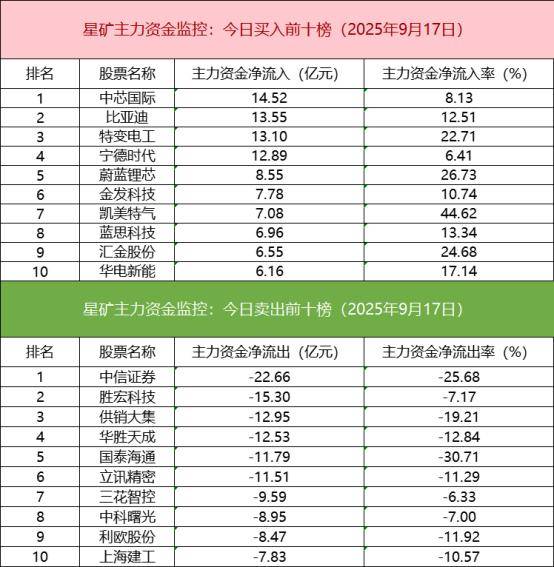 星矿主力资金监控：今日买入前十榜（2025年9月17日）

| 排名 | 股票名称 | 主力资金净流入（亿元） | 主力资金净流入率（%） |
|---|---|---|---|
| 1 | 中芯国际 | 14.52 | 8.13 |
| 2 | 比亚迪 | 13.55 | 12.51 |
| 3 | 特变电工 | 13.10 | 22.71 |
| 4 | 宁德时代 | 12.89 | 6.41 |
| 5 | 蔚蓝锂芯 | 8.55 | 26.73 |
| 6 | 金发科技 | 7.78 | 10.74 |
| 7 | 凯美特气 | 7.08 | 44.62 |
| 8 | 蓝思科技 | 6.96 | 13.34 |
| 9 | 汇金股份 | 6.55 | 24.68 |
| 10 | 华电新能 | 6.16 | 17.14 |

星矿主力资金监控：今日卖出前十榜（2025年9月17日）

| 排名 | 股票名称 | 主力资金净流出（亿元） | 主力资金净流出率（%） |
|---|---|---|---|
| 1 | 中信证券 | -22.66 | -25.68 |
| 2 | 胜宏科技 | -15.30 | -7.17 |
| 3 | 供销大集 | -12.95 | -19.21 |
| 4 | 华胜天成 | -12.53 | -12.84 |
| 5 | 国泰海通 | -11.79 | -30.71 |
| 6 | 立讯精密 | -11.51 | -11.29 |
| 7 | 三花智控 | -9.59 | -6.33 |
| 8 | 中科曙光 | -8.95 | -7.00 |
| 9 | 利欧股份 | -8.47 | -11.92 |
| 10 | 上海建工 | -7.83 | -10.57 |